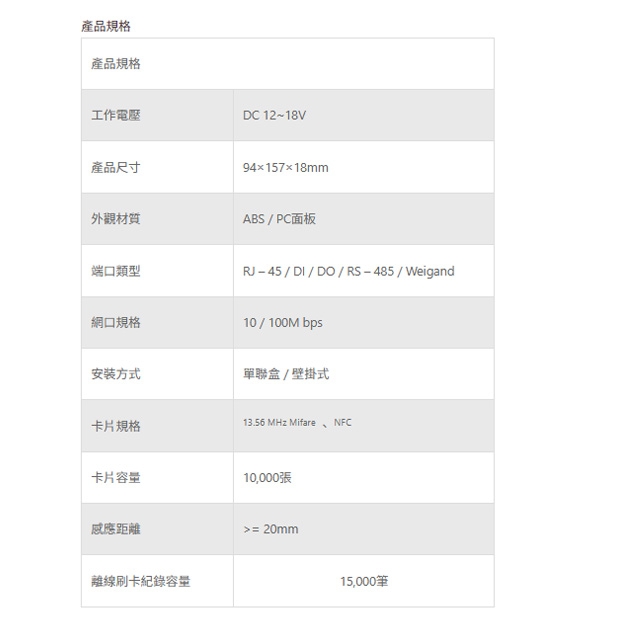 產品規格

| 產品規格 | |
|---|---|
| 工作電壓 | DC 12~18V |
| 產品尺寸 | 94×157×18mm |
| 外觀材質 | ABS / PC面板 |
| 端口類型 | RJ – 45 / DI / DO / RS – 485 / Weigand |
| 網口規格 | 10 / 100M bps |
| 安裝方式 | 單聯盒 / 壁掛式 |
| 卡片規格 | 13.56 MHz Mifare 、 NFC |
| 卡片容量 | 10,000張 |
| 感應距離 | >= 20mm |
| 離線刷卡紀錄容量 | 15,000筆 |